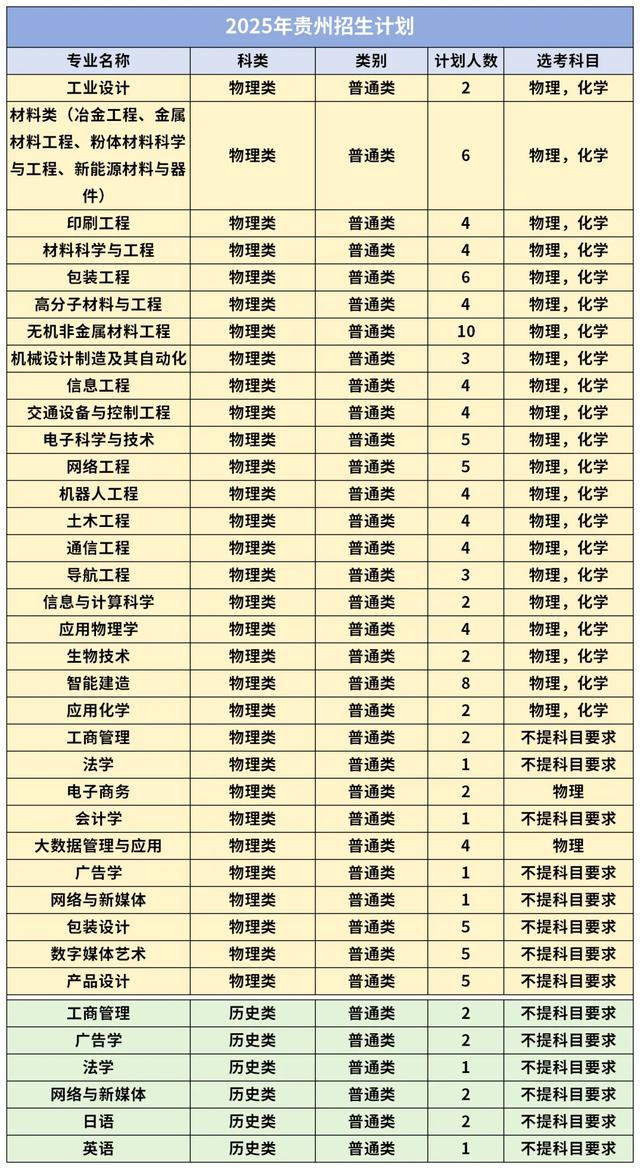 2025年贵州招生计划

| 专业名称 | 科类 | 类别 | 计划人数 | 选考科目 |
|---|---|---|---|---|
| 工业设计 | 物理类 | 普通类 | 2 | 物理，化学 |
| 材料类（冶金工程、金属材料工程、粉体材料科学与工程、新能源材料与器件） | 物理类 | 普通类 | 6 | 物理，化学 |
| 印刷工程 | 物理类 | 普通类 | 4 | 物理，化学 |
| 材料科学与工程 | 物理类 | 普通类 | 4 | 物理，化学 |
| 包装工程 | 物理类 | 普通类 | 6 | 物理，化学 |
| 高分子材料与工程 | 物理类 | 普通类 | 4 | 物理，化学 |
| 无机非金属材料工程 | 物理类 | 普通类 | 10 | 物理，化学 |
| 机械设计制造及其自动化 | 物理类 | 普通类 | 3 | 物理，化学 |
| 信息工程 | 物理类 | 普通类 | 4 | 物理，化学 |
| 交通设备与控制工程 | 物理类 | 普通类 | 4 | 物理，化学 |
| 电子科学与技术 | 物理类 | 普通类 | 5 | 物理，化学 |
| 网络工程 | 物理类 | 普通类 | 5 | 物理，化学 |
| 机器人工程 | 物理类 | 普通类 | 4 | 物理，化学 |
| 土木工程 | 物理类 | 普通类 | 4 | 物理，化学 |
| 通信工程 | 物理类 | 普通类 | 4 | 物理，化学 |
| 导航工程 | 物理类 | 普通类 | 3 | 物理，化学 |
| 信息与计算科学 | 物理类 | 普通类 | 2 | 物理，化学 |
| 应用物理学 | 物理类 | 普通类 | 4 | 物理，化学 |
| 生物技术 | 物理类 | 普通类 | 2 | 物理，化学 |
| 智能建造 | 物理类 | 普通类 | 8 | 物理，化学 |
| 应用化学 | 物理类 | 普通类 | 2 | 物理，化学 |
| 工商管理 | 物理类 | 普通类 | 2 | 不提科目要求 |
| 法学 | 物理类 | 普通类 | 1 | 不提科目要求 |
| 电子商务 | 物理类 | 普通类 | 2 | 物理 |
| 会计学 | 物理类 | 普通类 | 1 | 不提科目要求 |
| 大数据管理与应用 | 物理类 | 普通类 | 4 | 物理 |
| 广告学 | 物理类 | 普通类 | 1 | 不提科目要求 |
| 网络与新媒体 | 物理类 | 普通类 | 1 | 不提科目要求 |
| 包装设计 | 物理类 | 普通类 | 5 | 不提科目要求 |
| 数字媒体艺术 | 物理类 | 普通类 | 5 | 不提科目要求 |
| 产品设计 | 物理类 | 普通类 | 5 | 不提科目要求 |
| 工商管理 | 历史类 | 普通类 | 2 | 不提科目要求 |
| 广告学 | 历史类 | 普通类 | 2 | 不提科目要求 |
| 法学 | 历史类 | 普通类 | 1 | 不提科目要求 |
| 网络与新媒体 | 历史类 | 普通类 | 2 | 不提科目要求 |
| 日语 | 历史类 | 普通类 | 2 | 不提科目要求 |
| 英语 | 历史类 | 普通类 | 1 | 不提科目要求 |